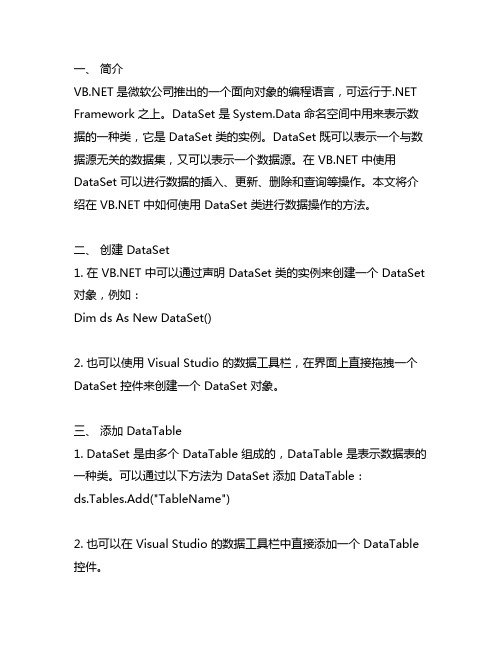 一、 简介
VB.NET 是微软公司推出的一个面向对象的编程语言，可运行于.NET Framework 之上。DataSet 是 System.Data 命名空间中用来表示数据的一种类，它是 DataSet 类的实例。DataSet 既可以表示一个与数据源无关的数据集，又可以表示一个数据源。在 VB.NET 中使用 DataSet 可以进行数据的插入、更新、删除和查询等操作。本文将介绍在 VB.NET 中如何使用 DataSet 类进行数据操作的方法。

二、 创建 DataSet
1. 在 VB.NET 中可以通过声明 DataSet 类的实例来创建一个 DataSet 对象，例如：
Dim ds As New DataSet()

2. 也可以使用 Visual Studio 的数据工具栏，在界面上直接拖拽一个 DataSet 控件来创建一个 DataSet 对象。

三、 添加 DataTable
1. DataSet 是由多个 DataTable 组成的，DataTable 是表示数据表的一种类。可以通过以下方法为 DataSet 添加 DataTable：
ds.Tables.Add("TableName")

2. 也可以在 Visual Studio 的数据工具栏中直接添加一个 DataTable 控件。